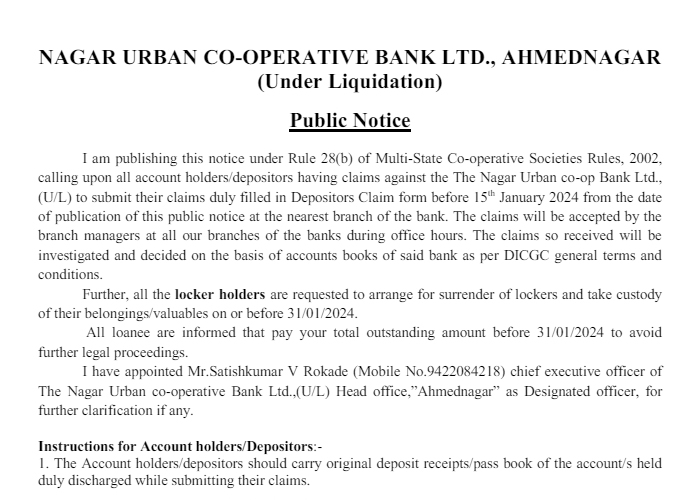 NAGAR URBAN CO-OPERATIVE BANK LTD., AHMEDNAGAR
(Under Liquidation)

Public Notice

I am publishing this notice under Rule 28(b) of Multi-State Co-operative Societies Rules, 2002, calling upon all account holders/depositors having claims against the The Nagar Urban co-op Bank Ltd., (U/L) to submit their claims duly filled in Depositors Claim form before 15$^{th}$ January 2024 from the date of publication of this public notice at the nearest branch of the bank. The claims will be accepted by the branch managers at all our branches of the banks during office hours. The claims so received will be investigated and decided on the basis of accounts books of said bank as per DICGC general terms and conditions.

Further, all the locker holders are requested to arrange for surrender of lockers and take custody of their belongings/valuables on or before 31/01/2024.

All loanee are informed that pay your total outstanding amount before 31/01/2024 to avoid further legal proceedings.

I have appointed Mr.Satishkumar V Rokade (Mobile No.9422084218) chief executive officer of The Nagar Urban co-operative Bank Ltd.,(U/L) Head office,"Ahmednagar" as Designated officer, for further clarification if any.

Instructions for Account holders/Depositors:-
1. The Account holders/depositors should carry original deposit receipts/pass book of the account/s held duly discharged while submitting their claims.